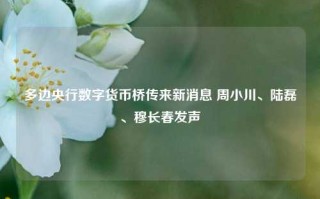 多边央行数字货币桥传来新消息 周小川、陆磊、穆长春发声